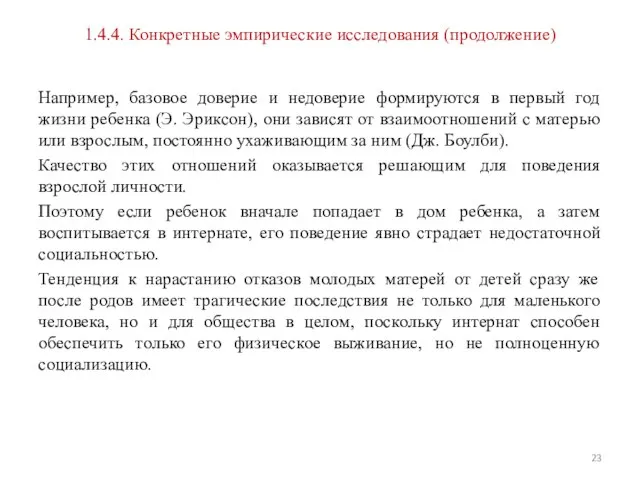 1.4.4. Конкретные эмпирические исследования (продолжение)

Например, базовое доверие и недоверие формируются в первый год жизни ребенка (Э. Эриксон), они зависят от взаимоотношений с матерью или взрослым, постоянно ухаживающим за ним (Дж. Боулби).

Качество этих отношений оказывается решающим для поведения взрослой личности.

Поэтому если ребенок вначале попадает в дом ребенка, а затем воспитывается в интернате, его поведение явно страдает недостаточной социальностью.

Тенденция к нарастанию отказов молодых матерей от детей сразу же после родов имеет трагические последствия не только для маленького человека, но и для общества в целом, поскольку интернат способен обеспечить только его физическое выживание, но не полноценную социализацию.

23